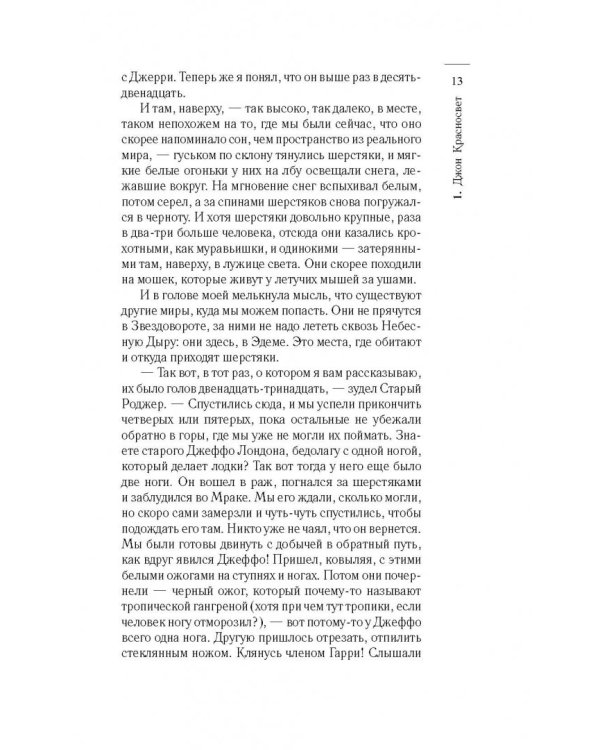 13

1. Джон Красносвет

с Джерри. Теперь же я понял, что он выше раз в десять-двенадцать.

И там, наверху, — так высоко, так далеко, в месте, таком непохожем на то, где мы были сейчас, что оно скорее напоминало сон, чем пространство из реального мира, — гуськом по склону тянулись шерстяки, и мягкие белые огоньки у них на лбу освещали снега, лежавшие вокруг. На мгновение снег вспыхивал белым, потом серел, а за спинами шерстяков снова погружался в черноту. И хотя шерстяки довольно крупные, раза в два-три больше человека, отсюда они казались крохотными, как муравьишки, и одинокими — затерянными там, наверху, в лужице света. Они скорее походили на мошек, которые живут у летучих мышей за ушами.

И в голове моей мелькнула мысль, что существуют другие миры, куда мы можем попасть. Они не прячутся в Звездовороте, за ними не надо лететь сквозь Небесную Дыру: они здесь, в Эдеме. Это места, где обитают и откуда приходят шерстяки.

— Так вот, в тот раз, о котором я вам рассказываю, их было голов двенадцать-тринадцать, — зудел Старый Роджер. — Спустились сюда, и мы успели прикончить четверых или пятерых, пока остальные не убежали обратно в горы, где мы уже не могли их поймать. Знаете старого Джеффо Лондона, бедолагу с одной ногой, который делает лодки? Так вот тогда у него еще было две ноги. Он вошел в раж, погнался за шерстяками и заблудился во Мраке. Мы его ждали, сколько могли, но скоро сами замерзли и чуть-чуть спустились, чтобы подождать его там. Никто уже не чаял, что он вернется. Мы были готовы двинуть с добычей в обратный путь, как вдруг явился Джеффо! Пришел, ковыляя, с этими белыми ожогами на ступнях и ногах. Потом они почернели — черный ожог, который почему-то называют тропической гангреной (хотя при чем тут тропики, если человек ногу отморозил?), — вот потому-то у Джеффо всего одна нога. Другую пришлось отрезать, отпилить стеклянным ножом. Клянусь членом Гарри! Слышали